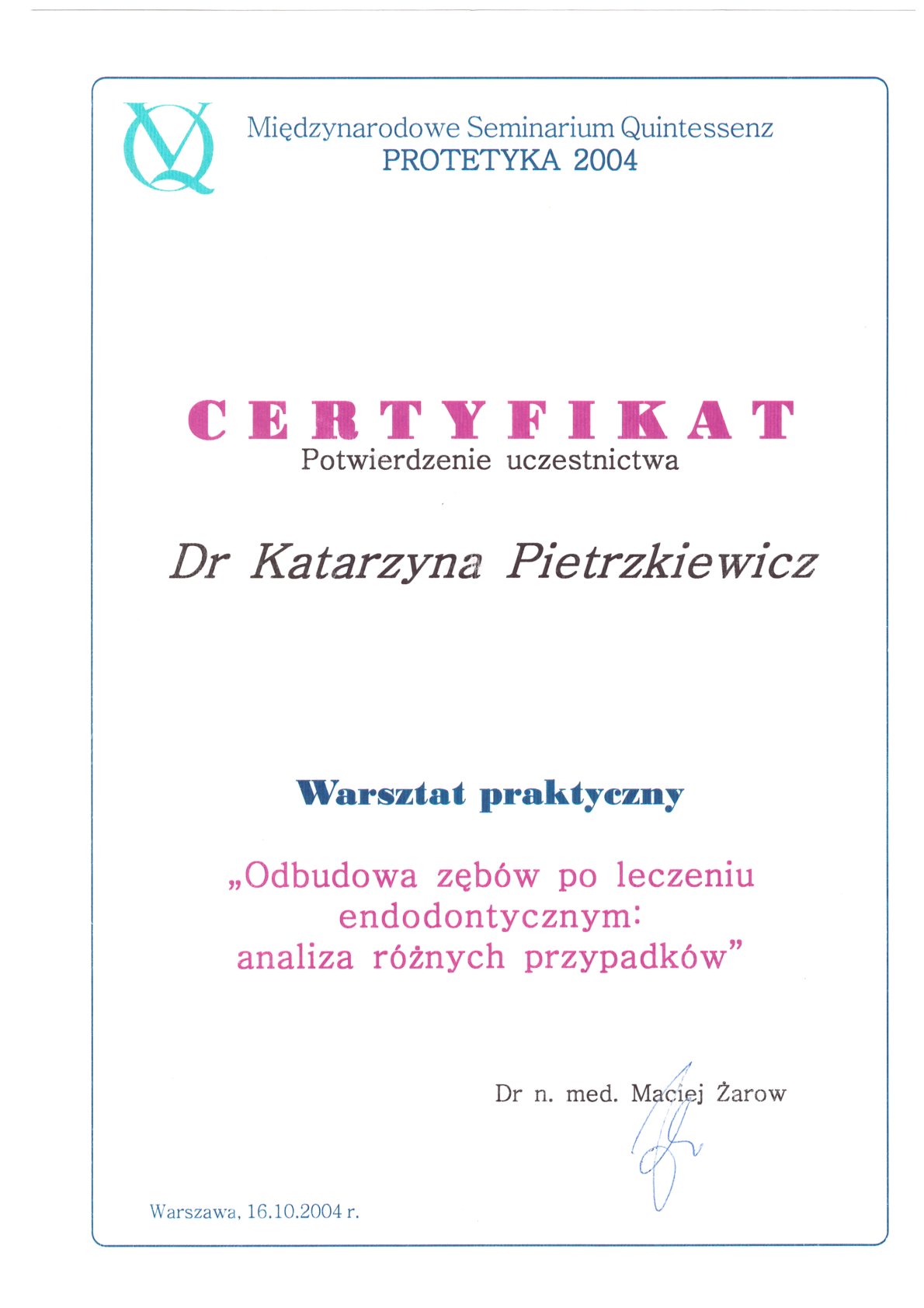 Międzynarodowe Seminarium Quintessenz
PROTETYKA 2004

CERTYFIKAT
Potwierdzenie uczestnictwa

Dr Katarzyna Pietrzkiewicz

Warsztat praktyczny

„Odbudowa zębów po leczeniu endodontycznym: analiza różnych przypadków"

Dr n. med. Maciej Żarow

Warszawa, 16.10.2004 r.